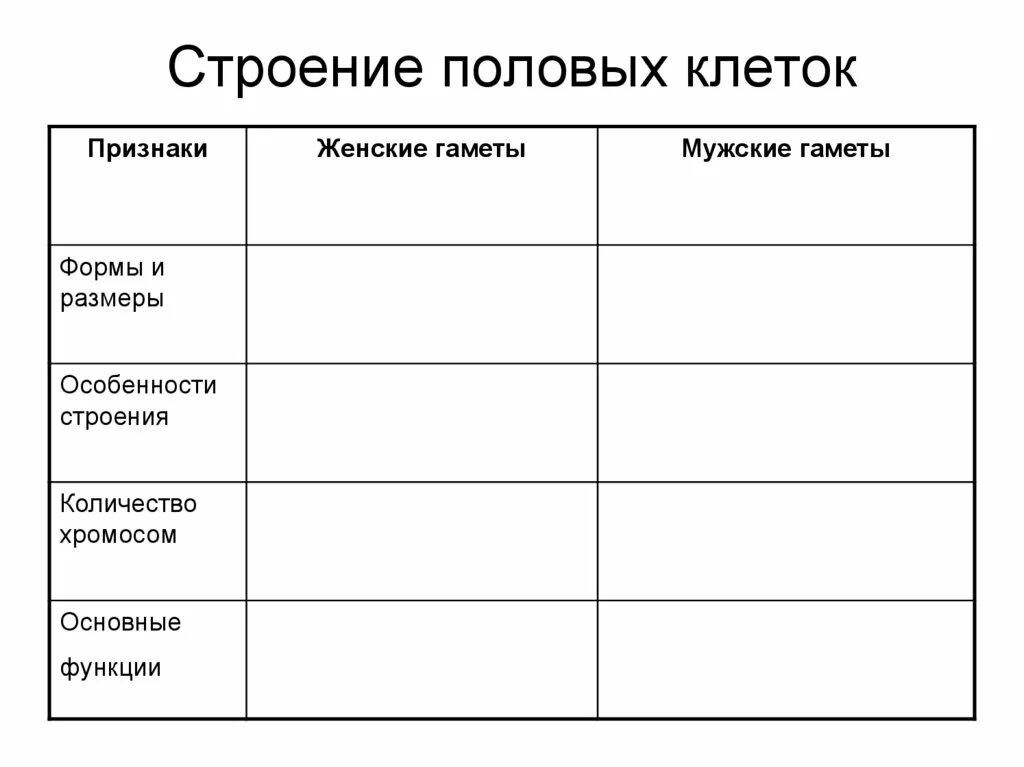 Строение половых клеток

| Признаки | Женские гаметы | Мужские гаметы |
|---|---|---|
| Формы и размеры | | |
| Особенности строения | | |
| Количество хромосом | | |
| Основные функции | | |